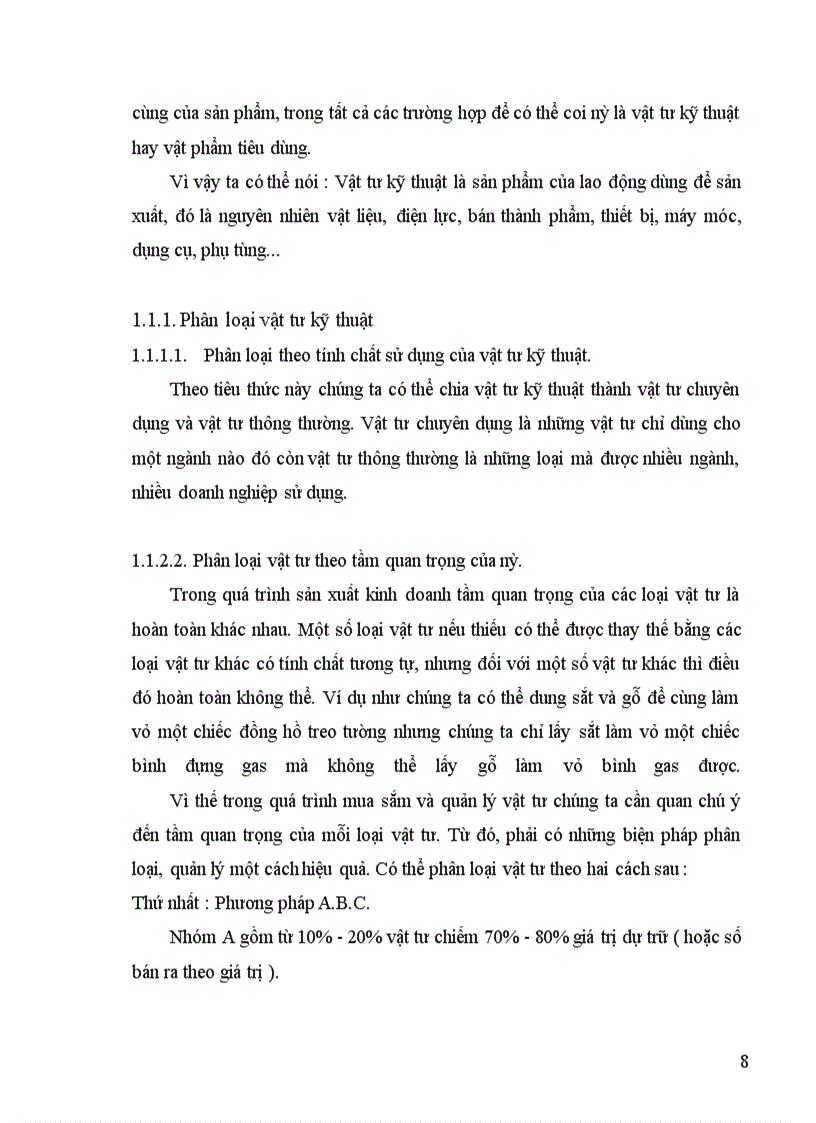 cùng của sản phẩm, trong tất cả các trường hợp để có thể coi nỳ là vật tư kỹ thuật hay vật phẩm tiêu dùng.

Vì vậy ta có thể nói : Vật tư kỹ thuật là sản phẩm của lao động dùng để sản xuất, đó là nguyên nhiên vật liệu, điện lực, bán thành phẩm, thiết bị, máy móc, dụng cụ, phụ tùng...

1.1.1. Phân loại vật tư kỹ thuật

1.1.1.1. Phân loại theo tính chất sử dụng của vật tư kỹ thuật.

Theo tiêu thức này chúng ta có thể chia vật tư kỹ thuật thành vật tư chuyên dụng và vật tư thông thường. Vật tư chuyên dụng là những vật tư chỉ dùng cho một ngành nào đó còn vật tư thông thường là những loại mà được nhiều ngành, nhiều doanh nghiệp sử dụng.

1.1.2.2. Phân loại vật tư theo tầm quan trọng của nỳ.

Trong quá trình sản xuất kinh doanh tầm quan trọng của các loại vật tư là hoàn toàn khác nhau. Một số loại vật tư nếu thiếu có thể được thay thế bằng các loại vật tư khác có tính chất tương tự, nhưng đối với một số vật tư khác thì điều đó hoàn toàn không thể. Ví dụ như chúng ta có thể dung sắt và gỗ để cùng làm vỏ một chiếc đồng hồ treo tường nhưng chúng ta chỉ lấy sắt làm vỏ một chiếc bình đựng gas mà không thể lấy gỗ làm vỏ bình gas được.

Vì thế trong quá trình mua sắm và quản lý vật tư chúng ta cần quan chú ý đến tầm quan trọng của mỗi loại vật tư. Từ đó, phải có những biện pháp phân loại, quản lý một cách hiệu quả. Có thể phân loại vật tư theo hai cách sau :

Thứ nhất : Phương pháp A.B.C.

Nhóm A gồm từ 10% - 20% vật tư chiếm 70% - 80% giá trị dự trữ ( hoặc số bán ra theo giá trị ).

8